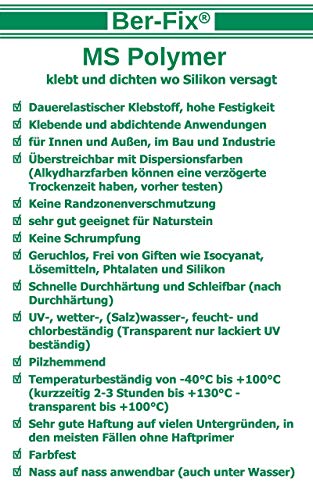 Ber-Fix®

MS Polymer

klebt und dichten wo Silikon versagt

☑ Dauerelastischer Klebstoff, hohe Festigkeit
☑ Klebende und abdichtende Anwendungen
☑ für Innen und Außen, im Bau und Industrie
☑ Überstreichbar mit Dispersionsfarben (Alkydharzfarben können eine verzögerte Trockenzeit haben, vorher testen)
☑ Keine Randzonenverschmutzung
☑ sehr gut geeignet für Naturstein
☑ Keine Schrumpfung
☑ Geruchlos, Frei von Giften wie Isocyanat, Lösemitteln, Phtalaten und Silikon
☑ Schnelle Durchhärtung und Schleifbar (nach Durchhärtung)
☑ UV-, wetter-, (Salz)wasser-, feucht- und chlorbeständig (Transparent nur lackiert UV beständig)
☑ Pilzhemmend
☑ Temperaturbeständig von -40°C bis +100°C (kurzzeitig 2-3 Stunden bis +130°C - transparent bis +100°C)
☑ Sehr gute Haftung auf vielen Untergründen, in den meisten Fällen ohne Haftprimer
☑ Farbfest
☑ Nass auf nass anwendbar (auch unter Wasser)